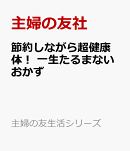 主婦の友社

節約しながら超健康体！ 一生たるまないおかず

主婦の友生活シリーズ